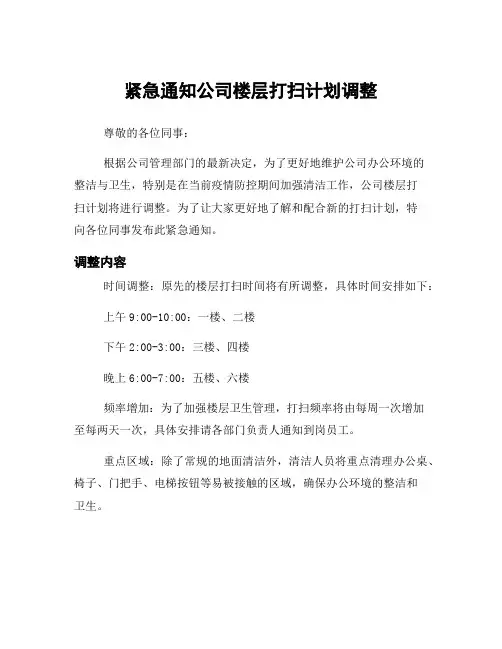 紧急通知公司楼层打扫计划调整

尊敬的各位同事：

根据公司管理部门的最新决定，为了更好地维护公司办公环境的整洁与卫生，特别是在当前疫情防控期间加强清洁工作，公司楼层打扫计划将进行调整。为了让大家更好地了解和配合新的打扫计划，特向各位同事发布此紧急通知。

调整内容

时间调整：原先的楼层打扫时间将有所调整，具体时间安排如下：

上午 9:00-10:00：一楼、二楼

下午 2:00-3:00：三楼、四楼

晚上 6:00-7:00：五楼、六楼

频率增加：为了加强楼层卫生管理，打扫频率将由每周一次增加至每两天一次，具体安排请各部门负责人通知到岗员工。

重点区域：除了常规的地面清洁外，清洁人员将重点清理办公桌、椅子、门把手、电梯按钮等易被接触的区域，确保办公环境的整洁和卫生。